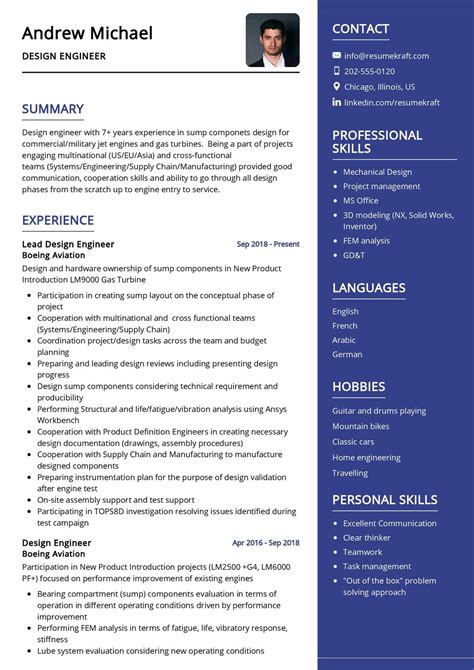 Andrew Michael

DESIGN ENGINEER

SUMMARY

Design engineer with 7+ years experience in sump componets design for commercial/military jet engines and gas turbines. Being a part of projects engaging multinational (US/EU/Asia) and cross-functional teams (Systems/Engineering/Supply Chain/Manufacturing) provided good communication, cooperation skills and ability to go through all design phases from the scratch up to engine entry to service.

EXPERIENCE

Lead Design Engineer
Sep 2018 - Present
Boeing Aviation
Design and hardware ownership of sump components in New Product Introduction LM9000 Gas Turbine

- Participation in creating sump layout on the conceptual phase of project
- Cooperation with multinational and cross functional teams (Systems/Engineering/Supply Chain)
- Coordination project/design tasks across the team and budget planning
- Preparing and leading design reviews including presenting design progress
- Design sump components considering technical requirement and producibility
- Performing Structural and life/fatigue/vibration analysis using Ansys Workbench
- Cooperation with Product Definition Engineers in creating necessary design documentation (drawings, assembly procedures)
- Cooperation with Supply Chain and Manufacturing to manufacture designed components
- Preparing instrumentation plan for the purpose of design validation after engine test
- On-site assembly support and test support
- Participating in TOPS8D investigation resolving issues identified during test campaign

Design Engineer
Apr 2016 - Sep 2018
Boeing Aviation
Participation in New Product Introduction projects (LM2500 +G4, LM6000 PF+) focused on performance improvement of existing engines

- Bearing compartment (sump) components evaluation in terms of operation in different operating conditions driven by performance improvement
- Performing FEM analysis in terms of fatigue, life, vibratory response, stiffness
- Lube system evaluation considering new operating conditions

CONTACT

info@resumekraft.com
202-555-0120
Chicago, Illinois, US
linkedin.com/resumekraft

PROFESSIONAL SKILLS

- Mechanical Design
- Project management
- MS Office
- 3D modeling (NX, Solid Works, Inventor)
- FEM analysis
- GD&T

LANGUAGES

English
French
Arabic
German

HOBBIES

Guitar and drums playing
Mountain bikes
Classic cars
Home engineering
Travelling

PERSONAL SKILLS

- Excellent Communication
- Clear thinker
- Teamwork
- Task management
- "Out of the box" problem solving approach